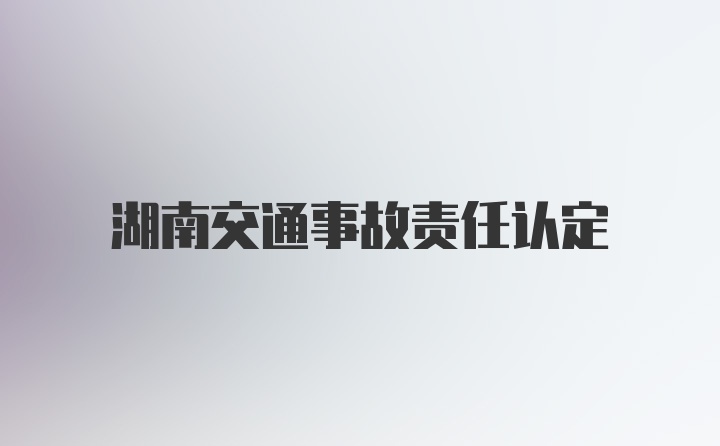 湖南交通事故责任认定